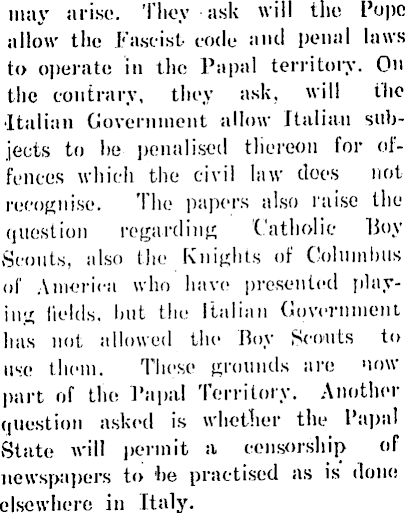 may arise. They ask will the Pope allow the Fascist code and penal laws to operate in the Papal territory. On the contrary, they ask, will the Italian Government allow Italian subjects to be penalised thereon for offences which the civil law does not recognise. The papers also raise the question regarding Catholic Boy Scouts, also the Knights of Columbus of America who have presented playing fields, but the Italian Government has not allowed the Boy Scouts to use them. These grounds are now part of the Papal Territory. Another question asked is whether the Papal State will permit a censorship of newspapers to be practised as is done elsewhere in Italy.